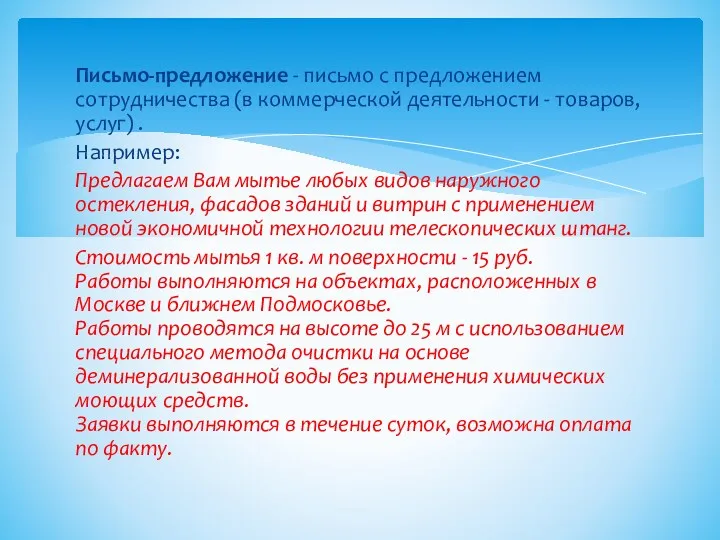 Письмо-предложение - письмо с предложением сотрудничества (в коммерческой деятельности - товаров, услуг) .

Например:

Предлагаем Вам мытье любых видов наружного остекления, фасадов зданий и витрин с применением новой экономичной технологии телескопических штанг.

Стоимость мытья 1 кв. м поверхности - 15 руб.
Работы выполняются на объектах, расположенных в Москве и ближнем Подмосковье.
Работы проводятся на высоте до 25 м с использованием специального метода очистки на основе деминерализованной воды без применения химических моющих средств.
Заявки выполняются в течение суток, возможна оплата по факту.